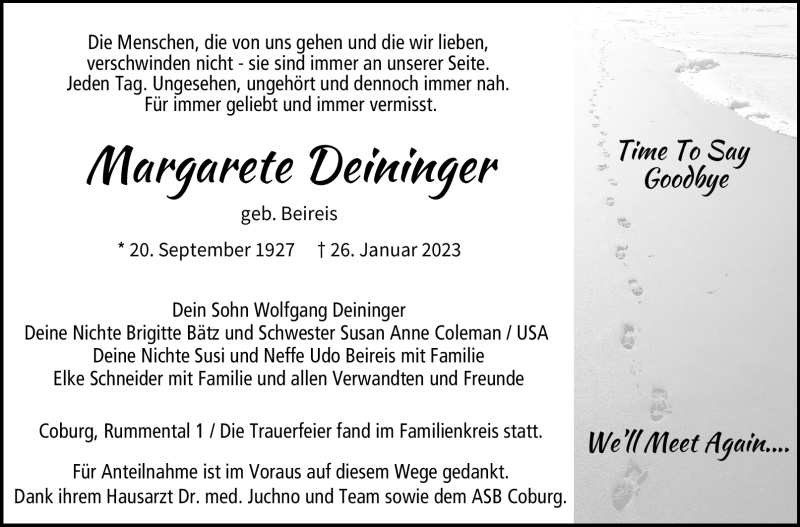 Die Menschen, die von uns gehen und die wir lieben, verschwinden nicht - sie sind immer an unserer Seite. Jeden Tag. Ungesehen, ungehört und dennoch immer nah. Für immer geliebt und immer vermisst.

Margarete Deininger

geb. Beireis

* 20. September 1927 † 26. Januar 2023

Dein Sohn Wolfgang Deininger
Deine Nichte Brigitte Bätz und Schwester Susan Anne Coleman / USA
Deine Nichte Susi und Neffe Udo Beireis mit Familie
Elke Schneider mit Familie und allen Verwandten und Freunde

Coburg, Rummental 1 / Die Trauerfeier fand im Familienkreis statt.

Für Anteilnahme ist im Voraus auf diesem Wege gedankt.
Dank ihrem Hausarzt Dr. med. Juchno und Team sowie dem ASB Coburg.

Time To Say Goodbye

We'll Meet Again....